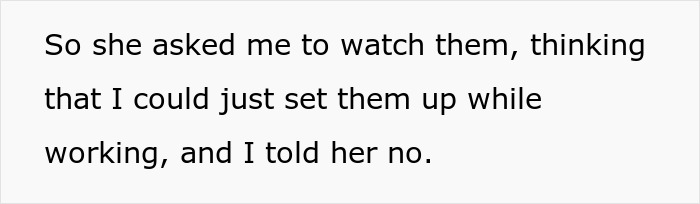 So she asked me to watch them, thinking that I could just set them up while working, and I told her no.